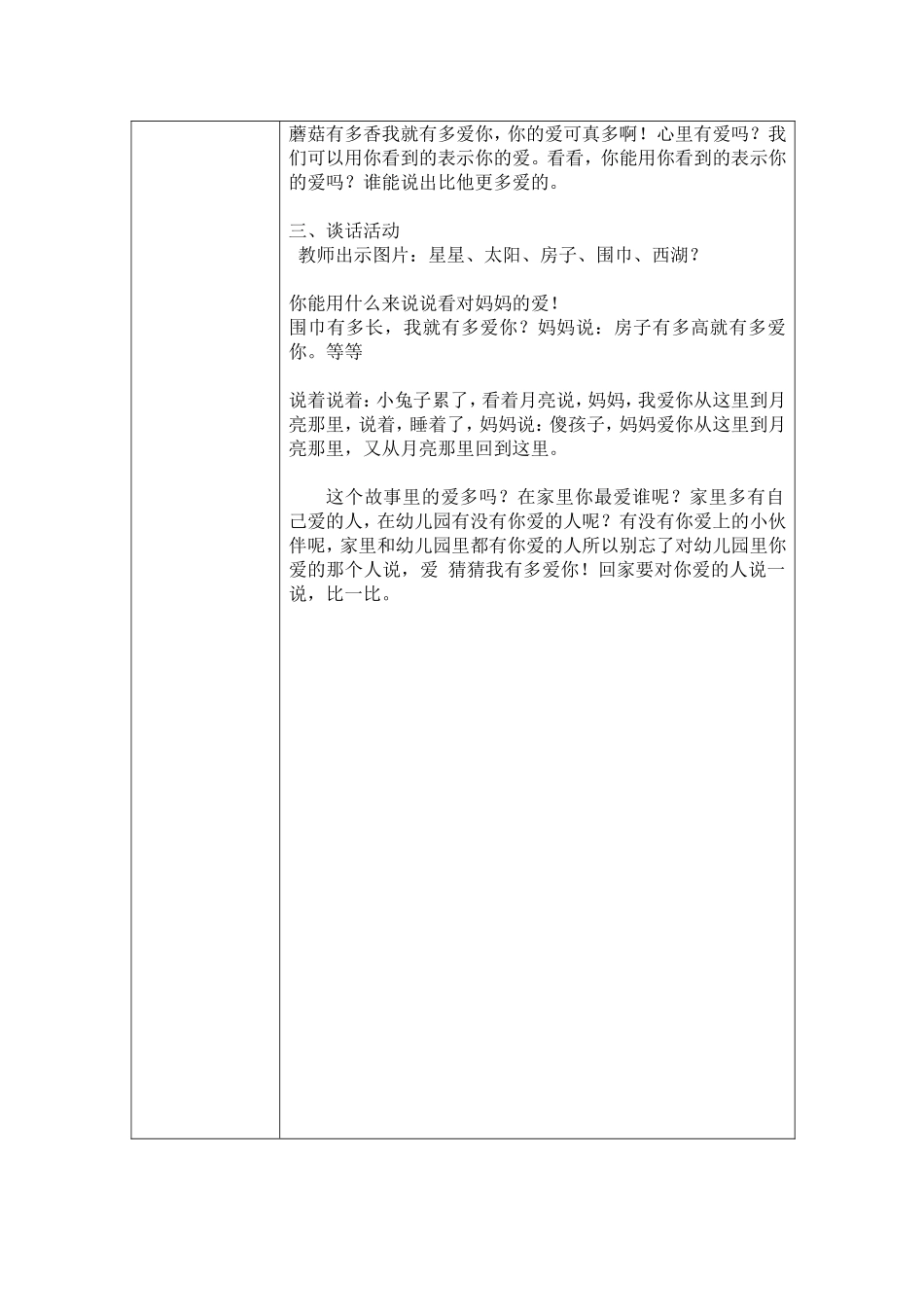 蘑菇有多香我就有多爱你，你的爱可真多啊！心里有爱吗？我们可以用你看到的表示你的爱。看看，你能用你看到的表示你的爱吗？谁能说出比他更多爱的。

三、谈话活动
教师出示图片：星星、太阳、房子、围巾、西湖？

你能用什么来说说看对妈妈的爱！
围巾有多长，我就有多爱你？妈妈说：房子有多高就有多爱你。等等

说着说着：小兔子累了，看着月亮说，妈妈，我爱你从这里到月亮那里，说着，睡着了，妈妈说：傻孩子，妈妈爱你从这里到月亮那里，又从月亮那里回到这里。

这个故事里的爱多吗？在家里你最爱谁呢？家里多有自己爱的人，在幼儿园有没有你爱的人呢？有没有你爱上的小伙伴呢，家里和幼儿园里都有你爱的人所以别忘了对幼儿园里你爱的那个人说，爱 猜猜我有多爱你！回家要对你爱的人说一说，比一比。